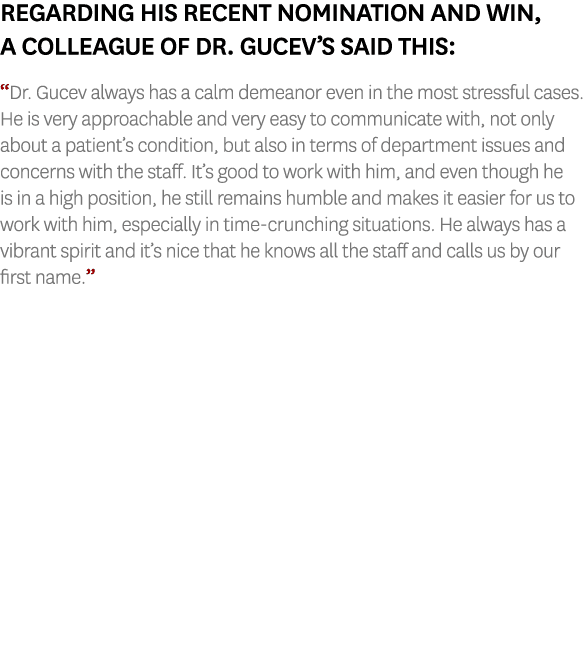 REGARDING HIS RECENT NOMINATION AND WIN, A COLLEAGUE OF DR. GUCEV'S SAID THIS:

"Dr. Gucev always has a calm demeanor even in the most stressful cases. He is very approachable and very easy to communicate with, not only about a patient's condition, but also in terms of department issues and concerns with the staff. It's good to work with him, and even though he is in a high position, he still remains humble and makes it easier for us to work with him, especially in time-crunching situations. He always has a vibrant spirit and it's nice that he knows all the staff and calls us by our first name."